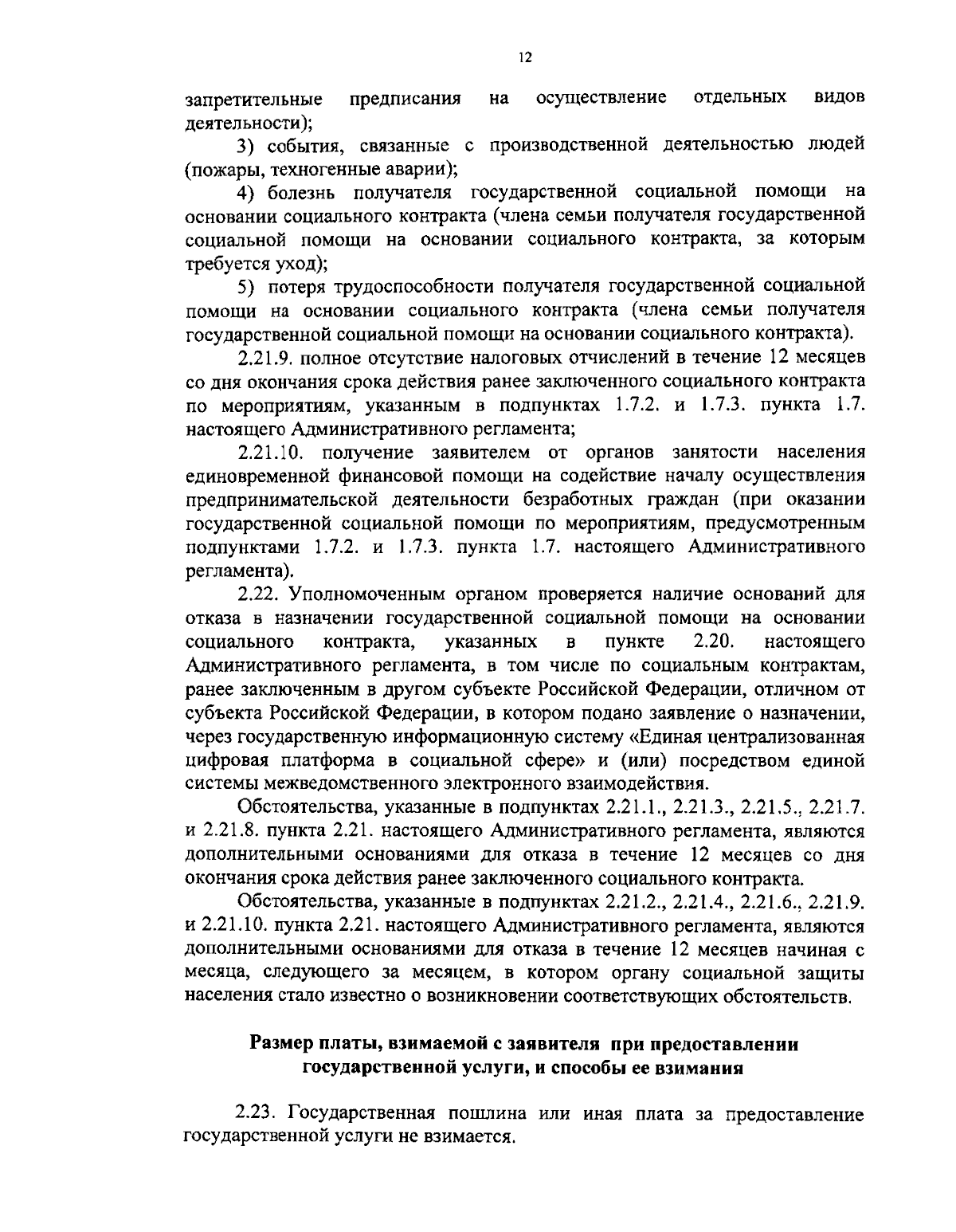 12

запретительные предписания на осуществление отдельных видов деятельности);

3) события, связанные с производственной деятельностью людей (пожары, техногенные аварии);

4) болезнь получателя государственной социальной помощи на основании социального контракта (члена семьи получателя государственной социальной помощи на основании социального контракта, за которым требуется уход);

5) потеря трудоспособности получателя государственной социальной помощи на основании социального контракта (члена семьи получателя государственной социальной помощи на основании социального контракта).

2.21.9. полное отсутствие налоговых отчислений в течение 12 месяцев со дня окончания срока действия ранее заключенного социального контракта по мероприятиям, указанным в подпунктах 1.7.2. и 1.7.3. пункта 1.7. настоящего Административного регламента;

2.21.10. получение заявителем от органов занятости населения единовременной финансовой помощи на содействие началу осуществления предпринимательской деятельности безработных граждан (при оказании государственной социальной помощи по мероприятиям, предусмотренным подпунктами 1.7.2. и 1.7.3. пункта 1.7. настоящего Административного регламента).

2.22. Уполномоченным органом проверяется наличие оснований для отказа в назначении государственной социальной помощи на основании социального контракта, указанных в пункте 2.20. настоящего Административного регламента, в том числе по социальным контрактам, ранее заключенным в другом субъекте Российской Федерации, отличном от субъекта Российской Федерации, в котором подано заявление о назначении, через государственную информационную систему «Единая централизованная цифровая платформа в социальной сфере» и (или) посредством единой системы межведомственного электронного взаимодействия.

Обстоятельства, указанные в подпунктах 2.21.1., 2.21.3., 2.21.5., 2.21.7. и 2.21.8. пункта 2.21. настоящего Административного регламента, являются дополнительными основаниями для отказа в течение 12 месяцев со дня окончания срока действия ранее заключенного социального контракта.

Обстоятельства, указанные в подпунктах 2.21.2., 2.21.4., 2.21.6., 2.21.9. и 2.21.10. пункта 2.21. настоящего Административного регламента, являются дополнительными основаниями для отказа в течение 12 месяцев начиная с месяца, следующего за месяцем, в котором органу социальной защиты населения стало известно о возникновении соответствующих обстоятельств.

Размер платы, взимаемой с заявителя при предоставлении государственной услуги, и способы ее взимания

2.23. Государственная пошлина или иная плата за предоставление государственной услуги не взимается.